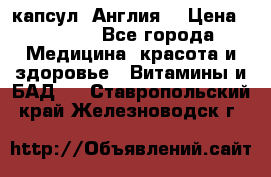 капсул  Англия    Цена     Все города  Медицина  красота и здоровье   Витамины и БАД    Ставропольский край Железноводск г

http://Объявлений.сайт